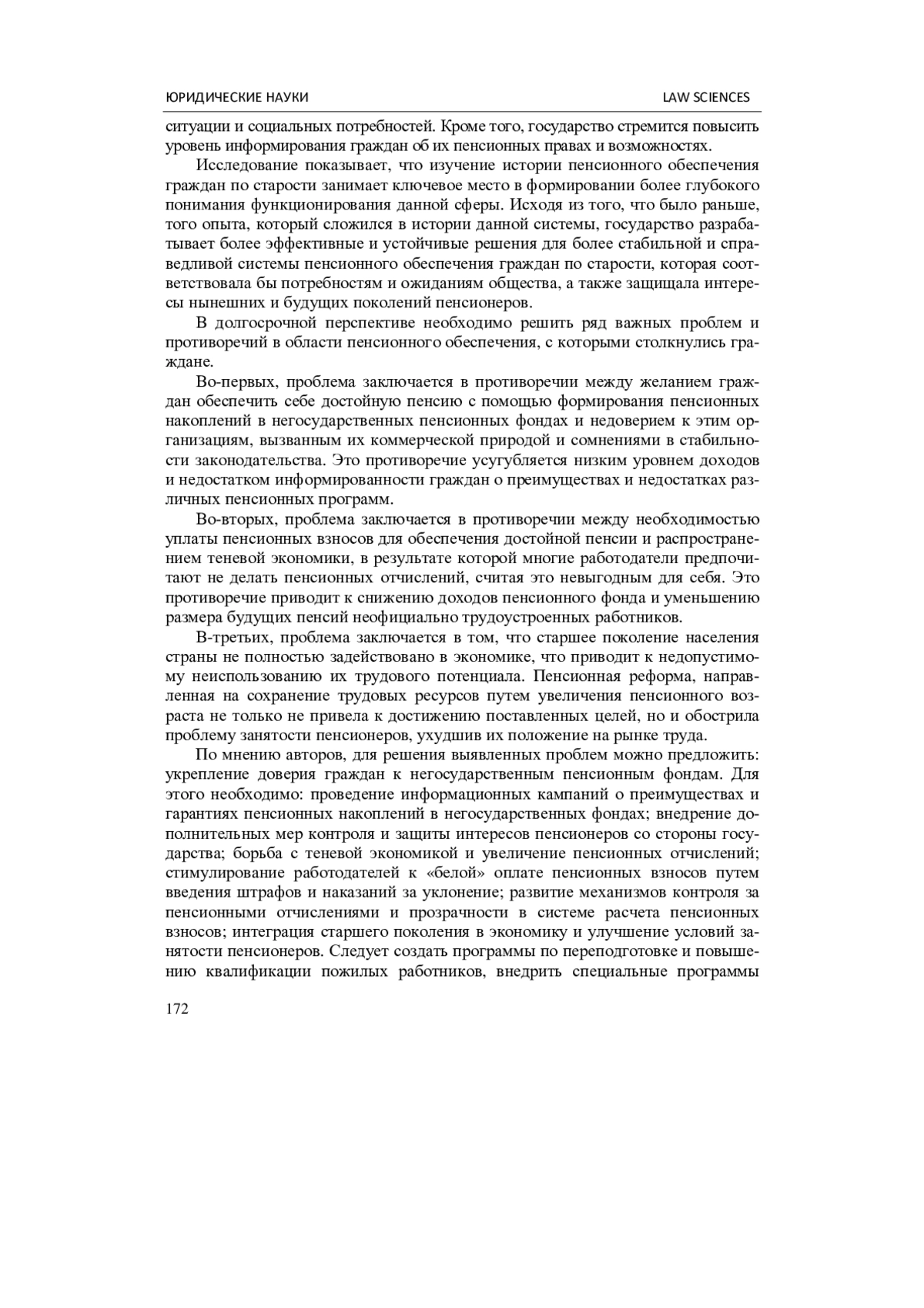 ЮРИДИЧЕСКИЕ НАУКИ LAW SCIENCES

ситуации и социальных потребностей. Кроме того, государство стремится повысить уровень информирования граждан об их пенсионных правах и возможностях.

Исследование показывает, что изучение истории пенсионного обеспечения граждан по старости занимает ключевое место в формировании более глубокого понимания функционирования данной сферы. Исходя из того, что было раньше, того опыта, который сложился в истории данной системы, государство разрабатывает более эффективные и устойчивые решения для более стабильной и справедливой системы пенсионного обеспечения граждан по старости, которая соответствовала бы потребностям и ожиданиям общества, а также защищала интересы нынешних и будущих поколений пенсионеров.

В долгосрочной перспективе необходимо решить ряд важных проблем и противоречий в области пенсионного обеспечения, с которыми столкнулись граждане.

Во-первых, проблема заключается в противоречии между желанием граждан обеспечить себе достойную пенсию с помощью формирования пенсионных накоплений в негосударственных пенсионных фондах и недоверием к этим организациям, вызванным их коммерческой природой и сомнениями в стабильности законодательства. Это противоречие усугубляется низким уровнем доходов и недостатком информированности граждан о преимуществах и недостатках различных пенсионных программ.

Во-вторых, проблема заключается в противоречии между необходимостью уплаты пенсионных взносов для обеспечения достойной пенсии и распространением теневой экономики, в результате которой многие работодатели предпочитают не делать пенсионных отчислений, считая это невыгодным для себя. Это противоречие приводит к снижению доходов пенсионного фонда и уменьшению размера будущих пенсий неофициально трудоустроенных работников.

В-третьих, проблема заключается в том, что старшее поколение населения страны не полностью задействовано в экономике, что приводит к недопустимому неиспользованию их трудового потенциала. Пенсионная реформа, направленная на сохранение трудовых ресурсов путем увеличения пенсионного возраста не только не привела к достижению поставленных целей, но и обострила проблему занятости пенсионеров, ухудшив их положение на рынке труда.

По мнению авторов, для решения выявленных проблем можно предложить: укрепление доверия граждан к негосударственным пенсионным фондам. Для этого необходимо: проведение информационных кампаний о преимуществах и гарантиях пенсионных накоплений в негосударственных фондах; внедрение дополнительных мер контроля и защиты интересов пенсионеров со стороны государства; борьба с теневой экономикой и увеличение пенсионных отчислений; стимулирование работодателей к «белой» оплате пенсионных взносов путем введения штрафов и наказаний за уклонение; развитие механизмов контроля за пенсионными отчислениями и прозрачности в системе расчета пенсионных взносов; интеграция старшего поколения в экономику и улучшение условий занятости пенсионеров. Следует создать программы по переподготовке и повышению квалификации пожилых работников, внедрить специальные программы

172